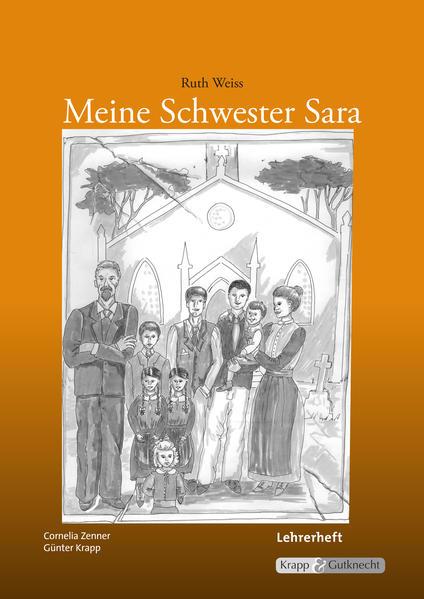 Ruth Weiss

Meine Schwester Sara

Cornelia Zenner
Günter Krapp

Lehrerheft

Krapp & Gutknecht